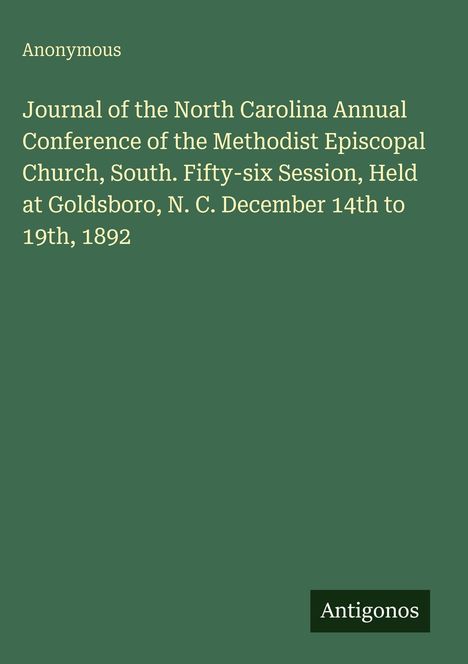 Anonymous

Journal of the North Carolina Annual Conference of the Methodist Episcopal Church, South. Fifty-six Session, Held at Goldsboro, N. C. December 14th to 19th, 1892

Antigonos